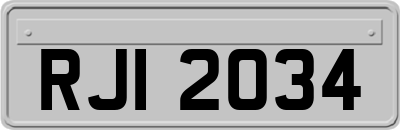 RJI 2034